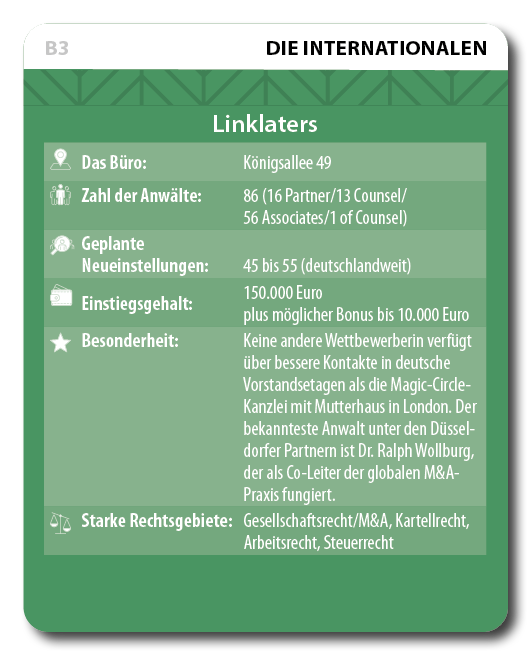 B3 DIE INTERNATIONALEN

Linklaters

| | |
|---|---|
| Das Büro: | Königsallee 49 |
| Zahl der Anwälte: | 86 (16 Partner/13 Counsel/ 56 Associates/1 of Counsel) |
| Geplante Neueinstellungen: | 45 bis 55 (deutschlandweit) |
| Einstiegsgehalt: | 150.000 Euro plus möglicher Bonus bis 10.000 Euro |
| Besonderheit: | Keine andere Wettbewerberin verfügt über bessere Kontakte in deutsche Vorstandsetagen als die Magic-Circle-Kanzlei mit Mutterhaus in London. Der bekannteste Anwalt unter den Düsseldorfer Partnern ist Dr. Ralph Wollburg, der als Co-Leiter der globalen M&A-Praxis fungiert. |
| Starke Rechtsgebiete: | Gesellschaftsrecht/M&A, Kartellrecht, Arbeitsrecht, Steuerrecht |